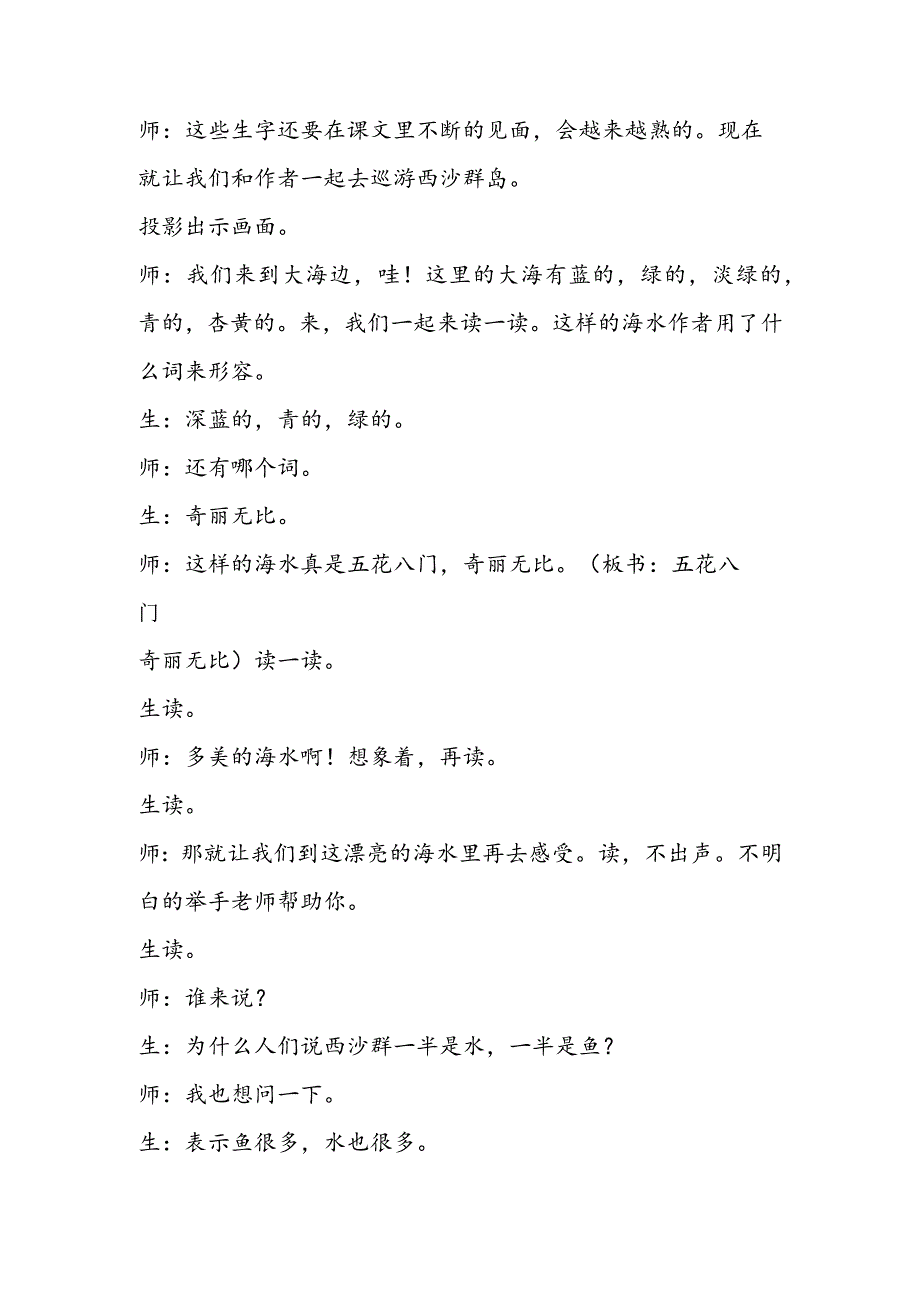 师：这些生字还要在课文里不断的见面，会越来越熟的。现在就让我们和作者一起去巡游西沙群岛。

投影出示画面。

师：我们来到大海边，哇！这里的大海有蓝的，绿的，淡绿的，青的，杏黄的。来，我们一起来读一读。这样的海水作者用了什么词来形容。

生：深蓝的，青的，绿的。

师：还有哪个词。

生：奇丽无比。

师：这样的海水真是五花八门，奇丽无比。（板书：五花八门

奇丽无比）读一读。

生读。

师：多美的海水啊！想象着，再读。

生读。

师：那就让我们到这漂亮的海水里再去感受。读，不出声。不明白的举手老师帮助你。

生读。

师：谁来说？

生：为什么人们说西沙群一半是水，一半是鱼？

师：我也想问一下。

生：表示鱼很多，水也很多。